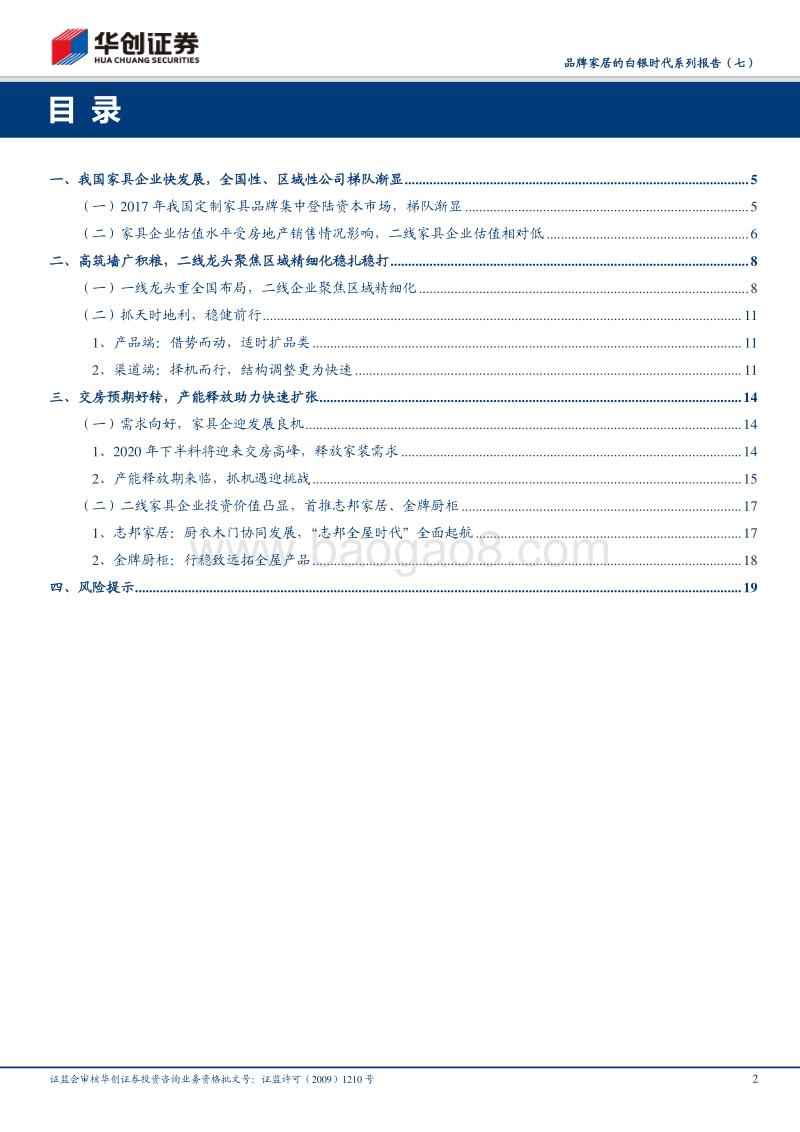 华创证券
HUA CHUANG SECURITIES

品牌家居的白银时代系列报告（七）

目录

一、我国家具企业快发展，全国性、区域性公司梯队渐显 ........ 5
（一）2017 年我国定制家具品牌集中登陆资本市场，梯队渐显 ........ 5
（二）家具企业估值水平受房地产销售情况影响，二线家具企业估值相对低 ........ 6
二、高筑墙广积粮，二线龙头聚焦区域精细化稳扎稳打 ........ 8
（一）一线龙头重全国布局，二线企业聚焦区域精细化 ........ 8
（二）抓天时地利，稳健前行 ........ 11
1、产品端：借势而动，适时扩品类 ........ 11
2、渠道端：择机而行，结构调整更为快速 ........ 11
三、交房预期好转，产能释放助力快速扩张 ........ 14
（一）需求向好，家具企迎发展良机 ........ 14
1、2020 年下半年将迎来交房高峰，释放家装需求 ........ 14
2、产能释放期来临，抓机遇迎挑战 ........ 15
（二）二线家具企业投资价值凸显，首推志邦家居、金牌厨柜 ........ 17
1、志邦家居：厨衣木门协同发展，“志邦全屋时代”全面起航 ........ 17
2、金牌厨柜：行稳致远拓全屋产品 ........ 18
四、风险提示 ........ 19

www.baogao8.com

证监会审核华创证券投资咨询业务资格批文号：证监许可（2009）1210 号 2